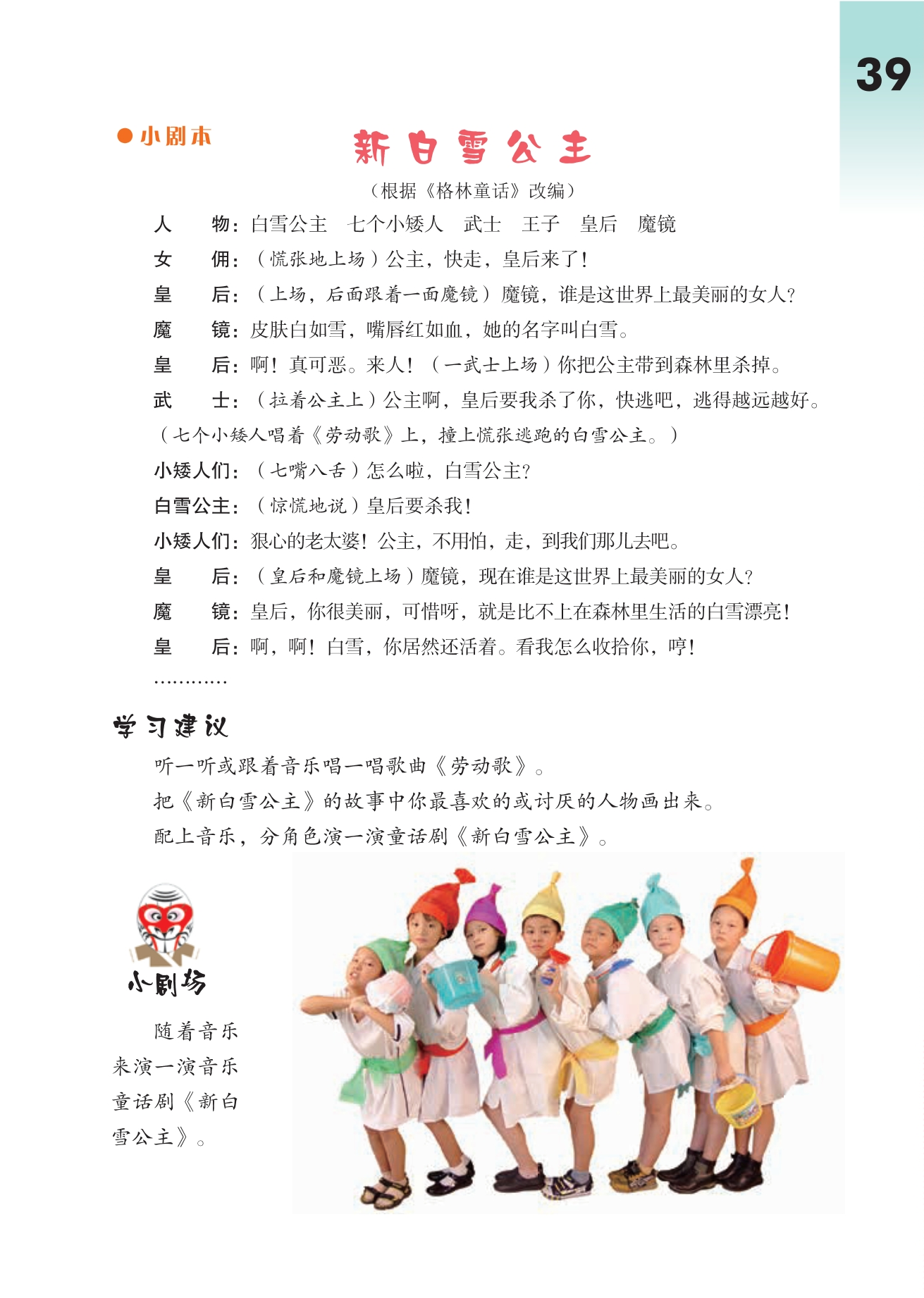 39

●小剧本

新白雪公主

（根据《格林童话》改编）

人　　物：白雪公主　七个小矮人　武士　王子　皇后　魔镜

女　　佣：（慌张地上场）公主，快走，皇后来了！

皇　　后：（上场，后面跟着一面魔镜）魔镜，谁是这世界上最美丽的女人？

魔　　镜：皮肤白如雪，嘴唇红如血，她的名字叫白雪。

皇　　后：啊！真可恶。来人！（一武士上场）你把公主带到森林里杀掉。

武　　士：（拉着公主上）公主啊，皇后要我杀了你，快逃吧，逃得越远越好。

（七个小矮人唱着《劳动歌》上，撞上慌张逃跑的白雪公主。）

小矮人们：（七嘴八舌）怎么啦，白雪公主？

白雪公主：（惊慌地说）皇后要杀我！

小矮人们：狠心的老太婆！公主，不用怕，走，到我们那儿去吧。

皇　　后：（皇后和魔镜上场）魔镜，现在谁是这世界上最美丽的女人？

魔　　镜：皇后，你很美丽，可惜呀，就是比不上在森林里生活的白雪漂亮！

皇　　后：啊，啊！白雪，你居然还活着。看我怎么收拾你，哼！

…………

学习建议

听一听或跟着音乐唱一唱歌曲《劳动歌》。

把《新白雪公主》的故事中你最喜欢的或讨厌的人物画出来。

配上音乐，分角色演一演童话剧《新白雪公主》。

小剧场

随着音乐来演一演音乐童话剧《新白雪公主》。